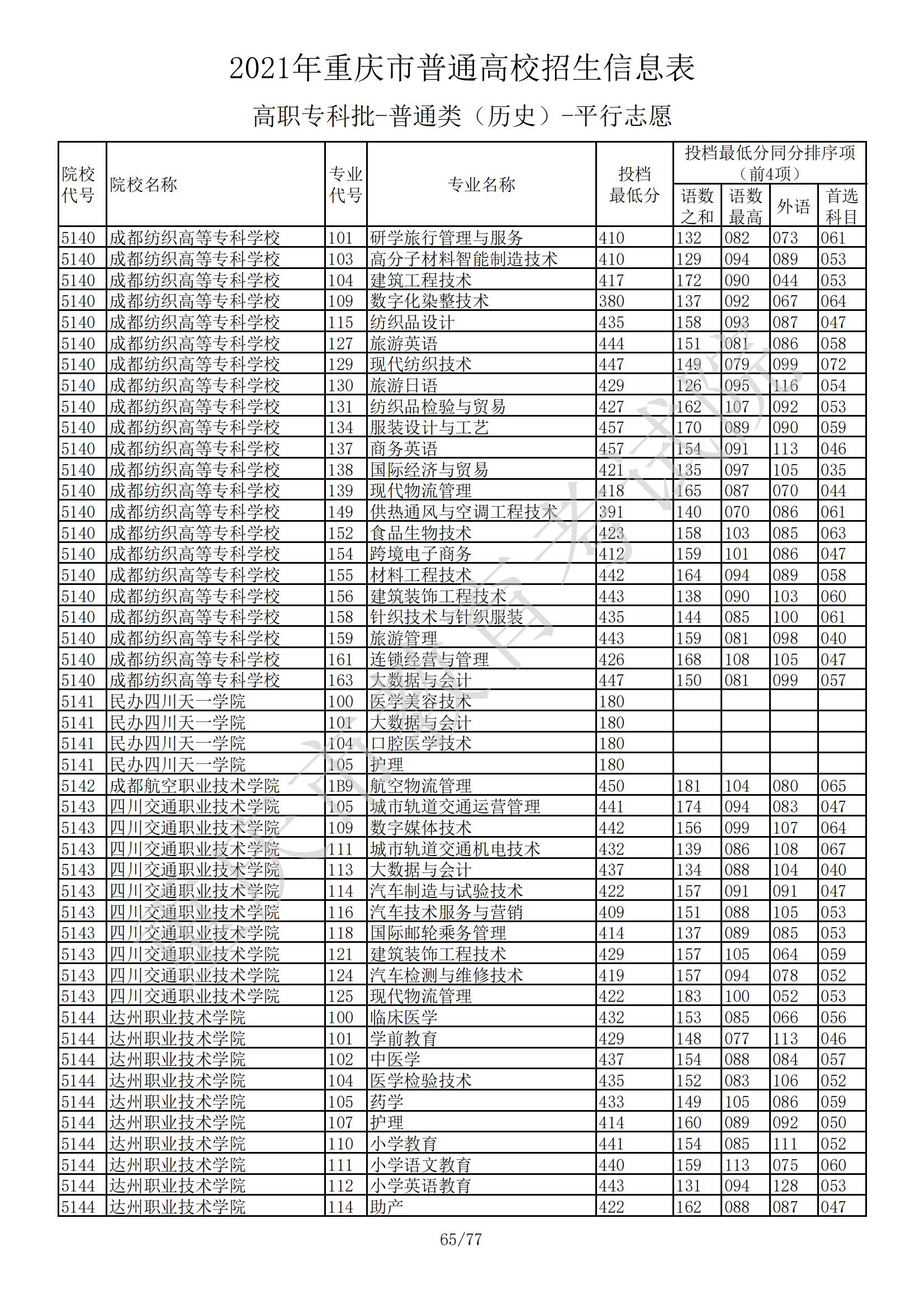 2021年重庆市普通高校招生信息表

高职专科批-普通类（历史）-平行志愿

| 院校代号 | 院校名称 | 专业代号 | 专业名称 | 投档最低分 | 投档最低分同分排序项（前4项）语数之和 | 语数最高 | 外语 | 首选科目 |
|---|---|---|---|---|---|---|---|---|
| 5140 | 成都纺织高等专科学校 | 101 | 研学旅行管理与服务 | 410 | 132 | 082 | 073 | 061 |
| 5140 | 成都纺织高等专科学校 | 103 | 高分子材料智能制造技术 | 410 | 129 | 094 | 089 | 053 |
| 5140 | 成都纺织高等专科学校 | 104 | 建筑工程技术 | 417 | 172 | 090 | 044 | 053 |
| 5140 | 成都纺织高等专科学校 | 109 | 数字化染整技术 | 380 | 137 | 092 | 067 | 064 |
| 5140 | 成都纺织高等专科学校 | 115 | 纺织品设计 | 435 | 158 | 093 | 087 | 047 |
| 5140 | 成都纺织高等专科学校 | 127 | 旅游英语 | 444 | 151 | 081 | 086 | 058 |
| 5140 | 成都纺织高等专科学校 | 129 | 现代纺织技术 | 447 | 149 | 079 | 099 | 072 |
| 5140 | 成都纺织高等专科学校 | 130 | 旅游日语 | 429 | 126 | 095 | 116 | 054 |
| 5140 | 成都纺织高等专科学校 | 131 | 纺织品检验与贸易 | 427 | 162 | 107 | 092 | 053 |
| 5140 | 成都纺织高等专科学校 | 134 | 服装设计与工艺 | 457 | 170 | 089 | 090 | 059 |
| 5140 | 成都纺织高等专科学校 | 137 | 商务英语 | 457 | 154 | 091 | 113 | 046 |
| 5140 | 成都纺织高等专科学校 | 138 | 国际经济与贸易 | 421 | 135 | 097 | 105 | 035 |
| 5140 | 成都纺织高等专科学校 | 139 | 现代物流管理 | 418 | 165 | 087 | 070 | 044 |
| 5140 | 成都纺织高等专科学校 | 149 | 供热通风与空调工程技术 | 391 | 140 | 070 | 086 | 061 |
| 5140 | 成都纺织高等专科学校 | 152 | 食品生物技术 | 423 | 158 | 103 | 085 | 063 |
| 5140 | 成都纺织高等专科学校 | 154 | 跨境电子商务 | 412 | 159 | 101 | 086 | 047 |
| 5140 | 成都纺织高等专科学校 | 155 | 材料工程技术 | 442 | 164 | 094 | 089 | 058 |
| 5140 | 成都纺织高等专科学校 | 156 | 建筑装饰工程技术 | 443 | 138 | 090 | 103 | 060 |
| 5140 | 成都纺织高等专科学校 | 158 | 针织技术与针织服装 | 435 | 144 | 085 | 100 | 061 |
| 5140 | 成都纺织高等专科学校 | 159 | 旅游管理 | 443 | 159 | 081 | 098 | 040 |
| 5140 | 成都纺织高等专科学校 | 161 | 连锁经营与管理 | 426 | 168 | 108 | 105 | 047 |
| 5140 | 成都纺织高等专科学校 | 163 | 大数据与会计 | 447 | 150 | 081 | 099 | 057 |
| 5141 | 民办四川天一学院 | 100 | 医学美容技术 | 180 | | | | |
| 5141 | 民办四川天一学院 | 101 | 大数据与会计 | 180 | | | | |
| 5141 | 民办四川天一学院 | 104 | 口腔医学技术 | 180 | | | | |
| 5141 | 民办四川天一学院 | 105 | 护理 | 180 | | | | |
| 5142 | 成都航空职业技术学院 | 1B9 | 航空物流管理 | 450 | 181 | 104 | 080 | 065 |
| 5143 | 四川交通职业技术学院 | 105 | 城市轨道交通运营管理 | 441 | 174 | 094 | 083 | 047 |
| 5143 | 四川交通职业技术学院 | 109 | 数字媒体技术 | 442 | 156 | 099 | 107 | 064 |
| 5143 | 四川交通职业技术学院 | 111 | 城市轨道交通机电技术 | 432 | 139 | 086 | 108 | 067 |
| 5143 | 四川交通职业技术学院 | 113 | 大数据与会计 | 437 | 134 | 088 | 104 | 040 |
| 5143 | 四川交通职业技术学院 | 114 | 汽车制造与试验技术 | 422 | 157 | 091 | 091 | 047 |
| 5143 | 四川交通职业技术学院 | 116 | 汽车技术服务与营销 | 409 | 151 | 088 | 105 | 053 |
| 5143 | 四川交通职业技术学院 | 118 | 国际邮轮乘务管理 | 414 | 137 | 089 | 085 | 053 |
| 5143 | 四川交通职业技术学院 | 121 | 建筑装饰工程技术 | 429 | 157 | 105 | 064 | 059 |
| 5143 | 四川交通职业技术学院 | 124 | 汽车检测与维修技术 | 419 | 157 | 094 | 078 | 052 |
| 5143 | 四川交通职业技术学院 | 125 | 现代物流管理 | 422 | 183 | 100 | 052 | 053 |
| 5144 | 达州职业技术学院 | 100 | 临床医学 | 432 | 153 | 085 | 066 | 056 |
| 5144 | 达州职业技术学院 | 101 | 学前教育 | 429 | 148 | 077 | 113 | 046 |
| 5144 | 达州职业技术学院 | 102 | 中医学 | 437 | 154 | 088 | 084 | 057 |
| 5144 | 达州职业技术学院 | 104 | 医学检验技术 | 435 | 152 | 083 | 106 | 052 |
| 5144 | 达州职业技术学院 | 105 | 药学 | 433 | 149 | 105 | 086 | 059 |
| 5144 | 达州职业技术学院 | 107 | 护理 | 414 | 160 | 089 | 092 | 050 |
| 5144 | 达州职业技术学院 | 110 | 小学教育 | 441 | 154 | 085 | 111 | 052 |
| 5144 | 达州职业技术学院 | 111 | 小学语文教育 | 440 | 159 | 113 | 075 | 060 |
| 5144 | 达州职业技术学院 | 112 | 小学英语教育 | 443 | 131 | 094 | 128 | 053 |
| 5144 | 达州职业技术学院 | 114 | 助产 | 422 | 162 | 088 | 087 | 047 |

65/77